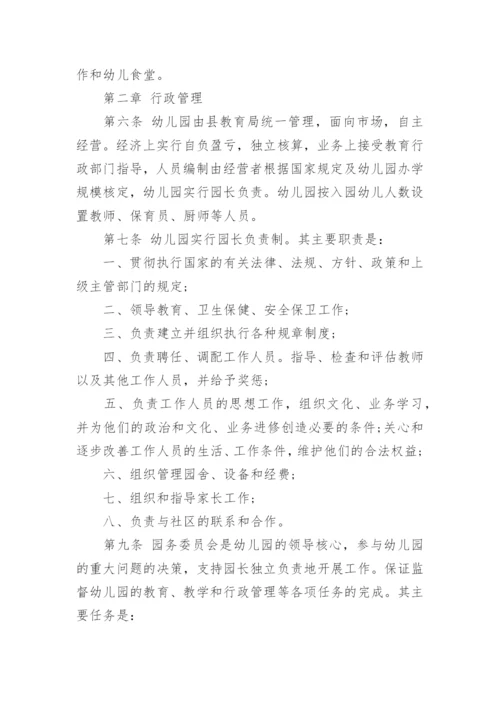 作和幼儿食堂。

第二章 行政管理

第六条 幼儿园由县教育局统一管理，面向市场，自主经营。经济上实行自负盈亏，独立核算，业务上接受教育行政部门指导，人员编制由经营者根据国家规定及幼儿园办学规模核定，幼儿园实行园长负责。幼儿园按入园幼儿人数设置教师、保育员、厨师等人员。

第七条 幼儿园实行园长负责制。其主要职责是：

一、贯彻执行国家的有关法律、法规、方针、政策和上级主管部门的规定；

二、领导教育、卫生保健、安全保卫工作；

三、负责建立并组织执行各种规章制度；

四、负责聘任、调配工作人员。指导、检查和评估教师以及其他工作人员，并给予奖惩；

五、负责工作人员的思想工作，组织文化、业务学习，并为他们的政治和文化、业务进修创造必要的条件；关心和逐步改善工作人员的生活、工作条件，维护他们的合法权益；

六、组织管理园舍、设备和经费；

七、组织和指导家长工作；

八、负责与社区的联系和合作。

第九条 园务委员会是幼儿园的领导核心，参与幼儿园的重大问题的决策，支持园长独立负责地开展工作。保证监督幼儿园的教育、教学和行政管理等各项任务的完成。其主要任务是：